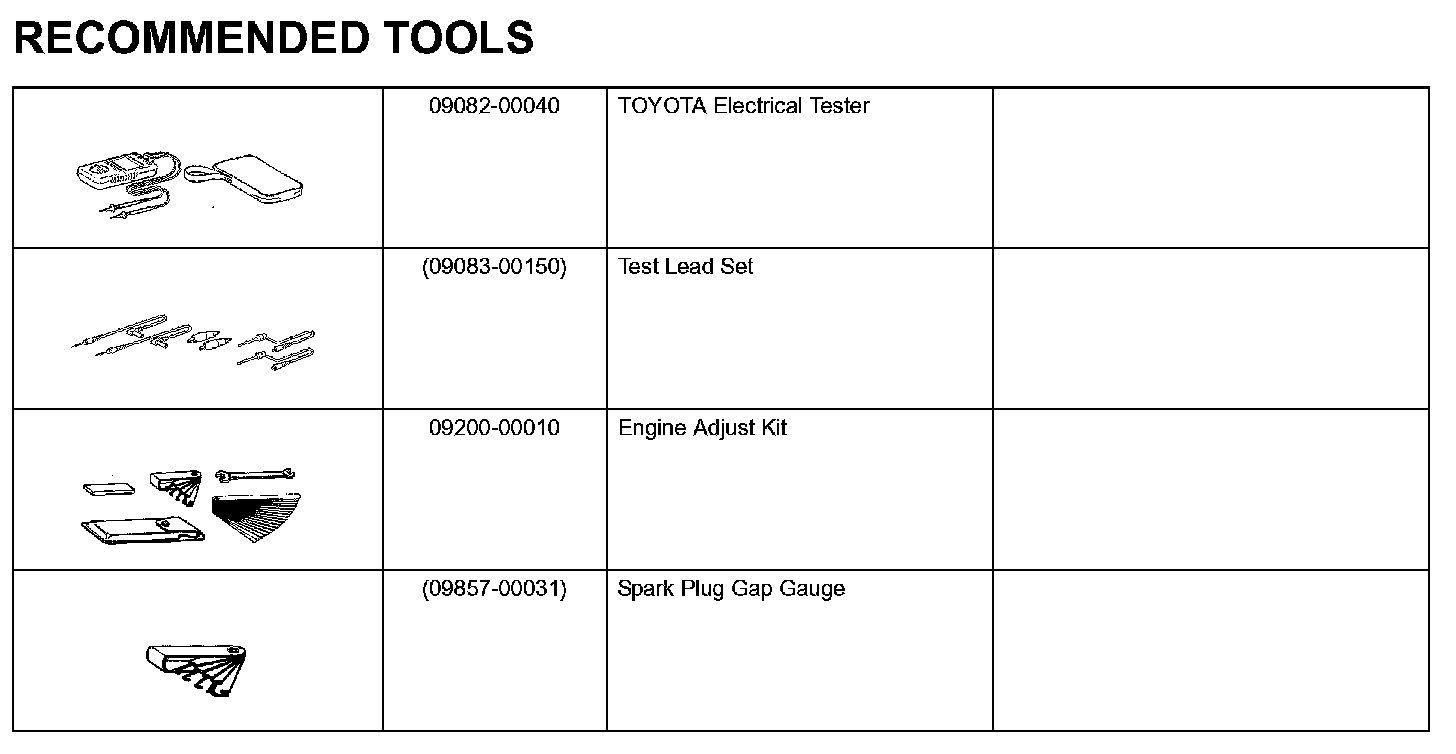 RECOMMENDED TOOLS

| | | | |
|---|---|---|---|
| | 09082-00040 | TOYOTA Electrical Tester | |
| | (09083-00150) | Test Lead Set | |
| | 09200-00010 | Engine Adjust Kit | |
| | (09857-00031) | Spark Plug Gap Gauge | |